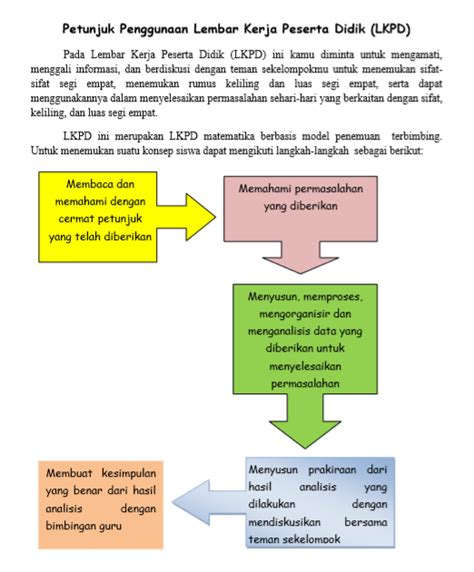 Petunjuk Penggunaan Lembar Kerja Peserta Didik (LKPD)

Pada Lembar Kerja Peserta Didik (LKPD) ini kamu diminta untuk mengamati, menggali informasi, dan berdiskusi dengan teman sekelompokmu untuk menemukan sifat-sifat segi empat, menemukan rumus keliling dan luas segi empat, serta dapat menggunakannya dalam menyelesaikan permasalahan sehari-hari yang berkaitan dengan sifat, keliling, dan luas segi empat.

LKPD ini merupakan LKPD matematika berbasis model penemuan terbimbing. Untuk menemukan suatu konsep siswa dapat mengikuti langkah-langkah sebagai berikut:

Membaca dan memahami dengan cermat petunjuk yang telah diberikan

Memahami permasalahan yang diberikan

Menyusun, memproses, mengorganisir dan menganalisis data yang diberikan untuk menyelesaikan permasalahan

Menyusun prakiraan dari hasil analisis yang dilakukan dengan mendiskusikan bersama teman sekelompok

Membuat kesimpulan yang benar dari hasil analisis dengan bimbingan guru